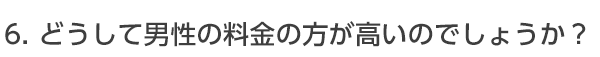 6. どうして男性の料金の方が高いのでしょうか？